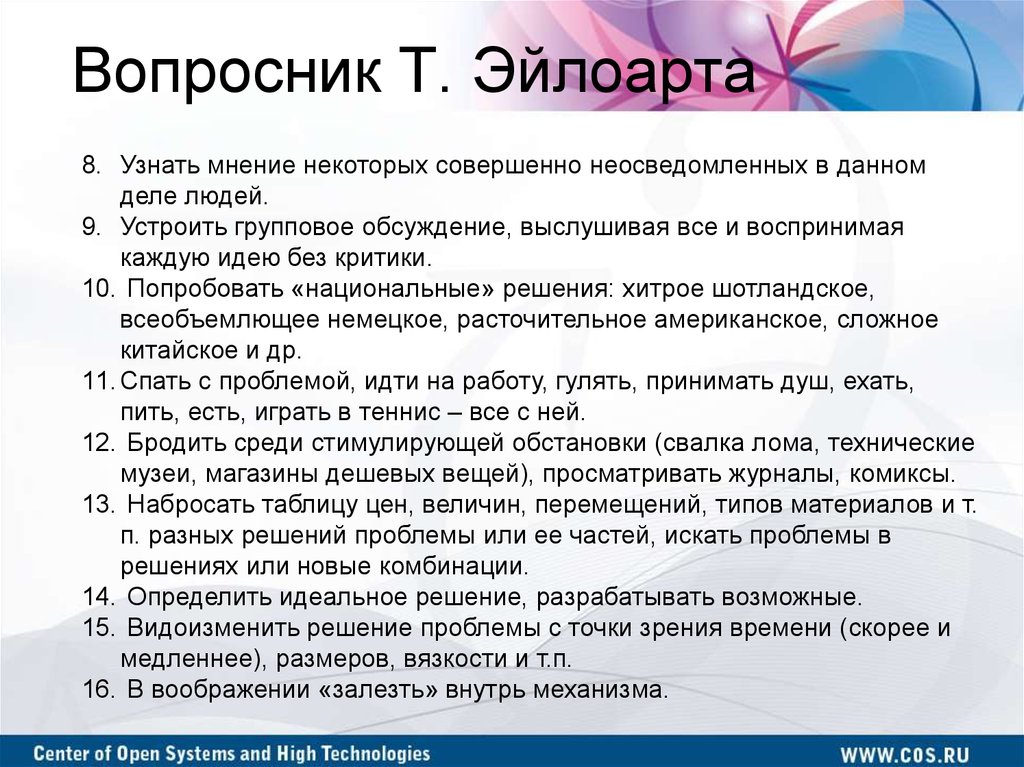 Вопросник Т. Эйлоарта

8. Узнать мнение некоторых совершенно неосведомленных в данном деле людей.
9. Устроить групповое обсуждение, выслушивая все и воспринимая каждую идею без критики.
10. Попробовать «национальные» решения: хитрое шотландское, всеобъемлющее немецкое, расточительное американское, сложное китайское и др.
11. Спать с проблемой, идти на работу, гулять, принимать душ, ехать, пить, есть, играть в теннис – все с ней.
12. Бродить среди стимулирующей обстановки (свалка лома, технические музеи, магазины дешевых вещей), просматривать журналы, комиксы.
13. Набросать таблицу цен, величин, перемещений, типов материалов и т. п. разных решений проблемы или ее частей, искать проблемы в решениях или новые комбинации.
14. Определить идеальное решение, разрабатывать возможные.
15. Видоизменить решение проблемы с точки зрения времени (скорее и медленнее), размеров, вязкости и т.п.
16. В воображении «залезть» внутрь механизма.

Center of Open Systems and High Technologies
WWW.COS.RU